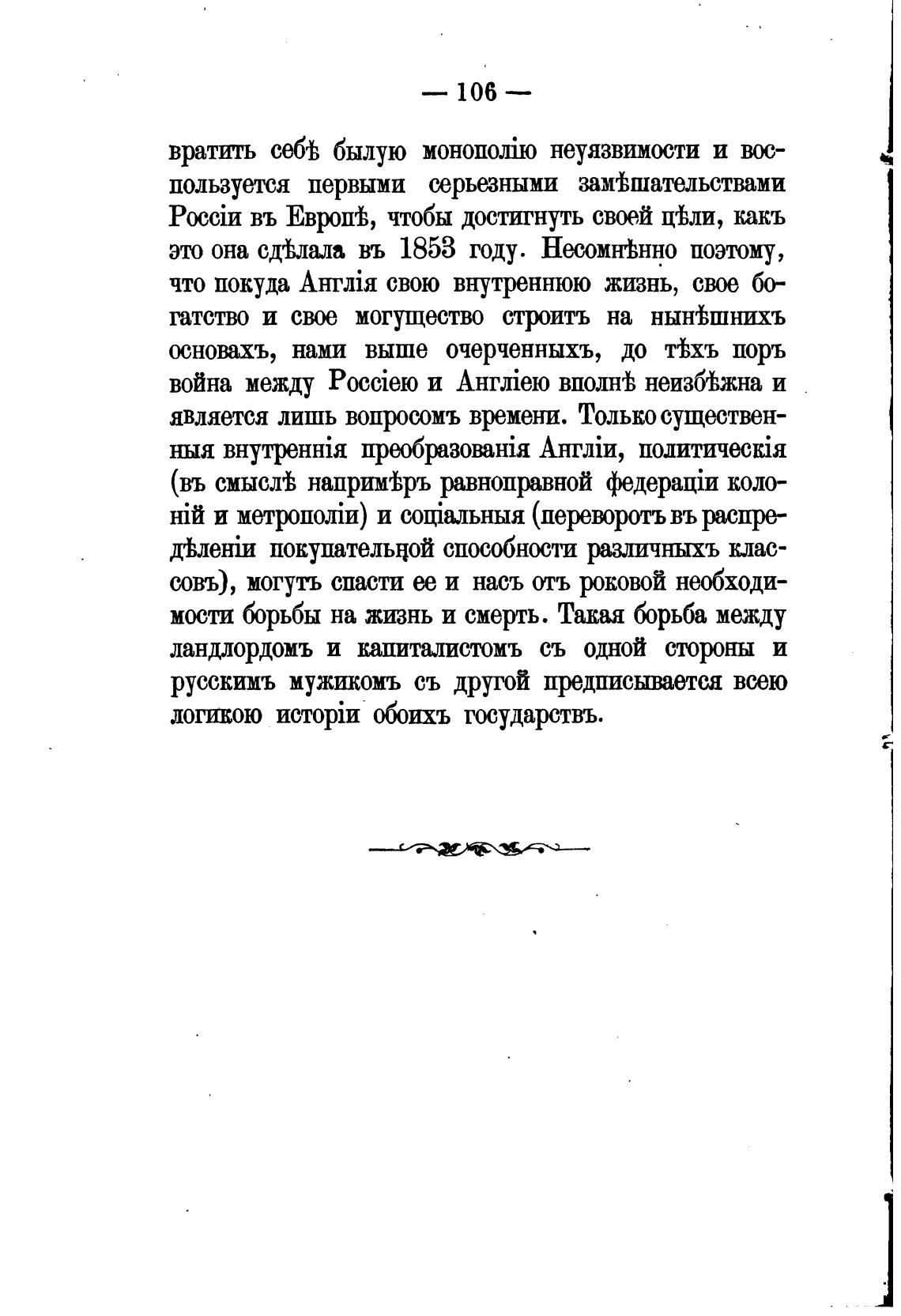 — 106 —

вратить себѣ былую монополію неуязвимости и воспользуется первыми серьезными замѣшательствами Россіи въ Европѣ, чтобы достигнуть своей цѣли, какъ это она сдѣлала въ 1853 году. Несомнѣнно поэтому, что покуда Англія свою внутреннюю жизнь, свое богатство и свое могущество строитъ на нынѣшнихъ основахъ, нами выше очерченныхъ, до тѣхъ поръ война между Россіею и Англіею вполнѣ неизбѣжна и является лишь вопросомъ времени. Только существенныя внутреннія преобразованія Англіи, политическія (въ смыслѣ напримѣръ равноправной федераціи колоній и метрополіи) и соціальныя (переворотъ въ распредѣленіи покупательной способности различныхъ классовъ), могутъ спасти ее и насъ отъ роковой необходимости борьбы на жизнь и смерть. Такая борьба между ландлордомъ и капиталистомъ съ одной стороны и русскимъ мужикомъ съ другой предписывается всею логикою исторіи обоихъ государствъ.